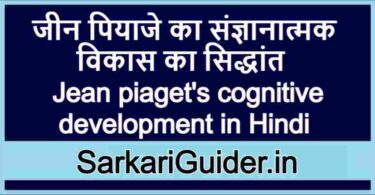 जीन पियाजे का संज्ञानात्मक विकास का सिद्धांत
Jean piaget's cognitive development in Hindi

SarkariGuider.in